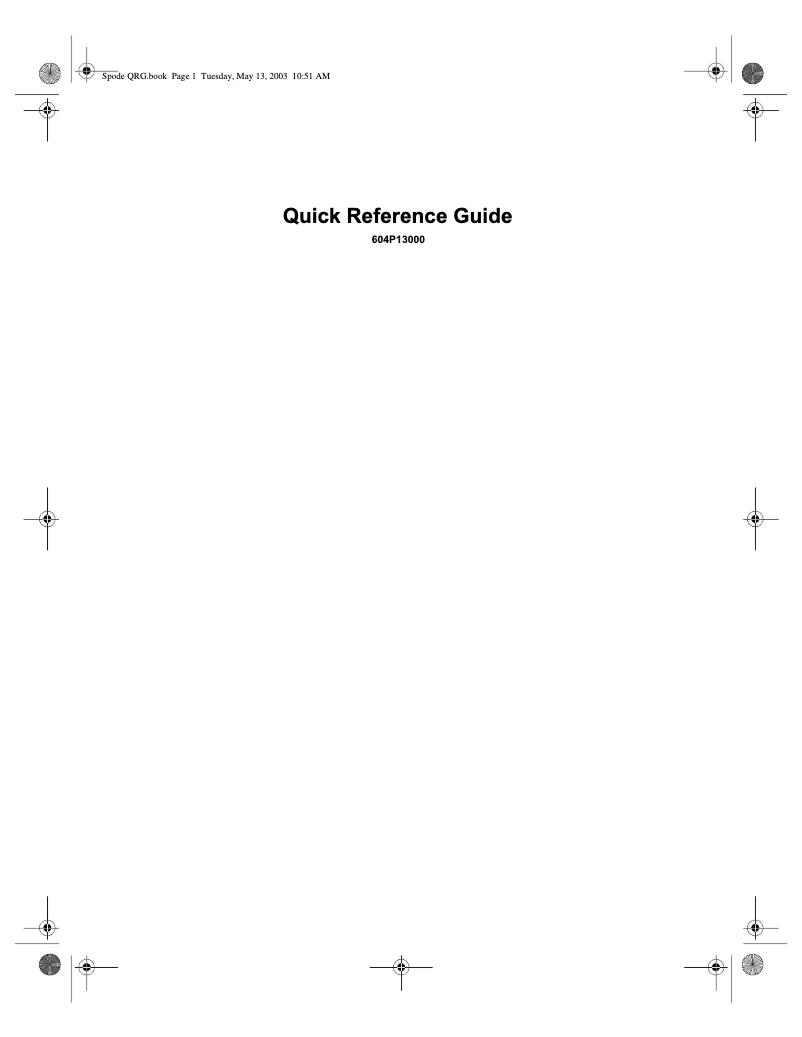 Spode QRG.book Page 1 Tuesday, May 13, 2003 10:51 AM

Quick Reference Guide

604P13000